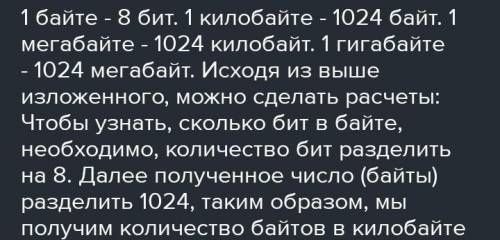 1 байте - 8 бит. 1 килобайте - 1024 байт. 1 мегабайте - 1024 килобайт. 1 гигабайте - 1024 мегабайт. Исходя из выше изложенного, можно сделать расчеты: Чтобы узнать, сколько бит в байте, необходимо, количество бит разделить на 8. Далее полученное число (байты) разделить 1024, таким образом, мы получим количество байтов в килобайте